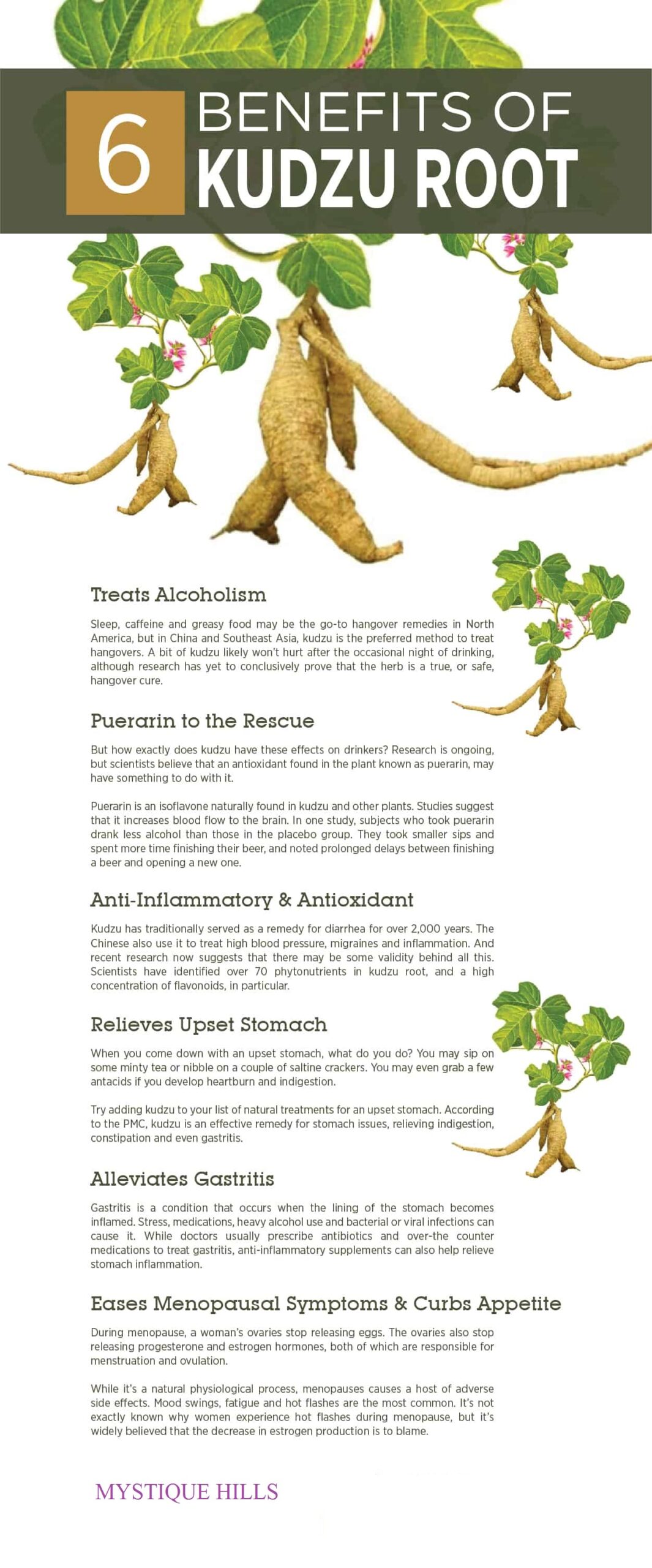 6 BENEFITS OF KUDZU ROOT

Treats Alcoholism

Sleep, caffeine and greasy food may be the go-to hangover remedies in North America, but in China and Southeast Asia, kudzu is the preferred method to treat hangovers. A bit of kudzu likely won't hurt after the occasional night of drinking, although research has yet to conclusively prove that the herb is a true, or safe, hangover cure.

Puerarin to the Rescue

But how exactly does kudzu have these effects on drinkers? Research is ongoing, but scientists believe that an antioxidant found in the plant known as puerarin, may have something to do with it.

Puerarin is an isoflavone naturally found in kudzu and other plants. Studies suggest that it increases blood flow to the brain. In one study, subjects who took puerarin drank less alcohol than those in the placebo group. They took smaller sips and spent more time finishing their beer, and noted prolonged delays between finishing a beer and opening a new one.

Anti-Inflammatory & Antioxidant

Kudzu has traditionally served as a remedy for diarrhea for over 2,000 years. The Chinese also use it to treat high blood pressure, migraines and inflammation. And recent research now suggests that there may be some validity behind all this. Scientists have identified over 70 phytonutrients in kudzu root, and a high concentration of flavonoids, in particular.

Relieves Upset Stomach

When you come down with an upset stomach, what do you do? You may sip on some minty tea or nibble on a couple of saltine crackers. You may even grab a few antacids if you develop heartburn and indigestion.

Try adding kudzu to your list of natural treatments for an upset stomach. According to the PMC, kudzu is an effective remedy for stomach issues, relieving indigestion, constipation and even gastritis.

Alleviates Gastritis

Gastritis is a condition that occurs when the lining of the stomach becomes inflamed. Stress, medications, heavy alcohol use and bacterial or viral infections can cause it. While doctors usually prescribe antibiotics and over-the counter medications to treat gastritis, anti-inflammatory supplements can also help relieve stomach inflammation.

Eases Menopausal Symptoms & Curbs Appetite

During menopause, a woman's ovaries stop releasing eggs. The ovaries also stop releasing progesterone and estrogen hormones, both of which are responsible for menstruation and ovulation.

While it's a natural physiological process, menopauses causes a host of adverse side effects. Mood swings, fatigue and hot flashes are the most common. It's not exactly known why women experience hot flashes during menopause, but it's widely believed that the decrease in estrogen production is to blame.

MYSTIQUE HILLS